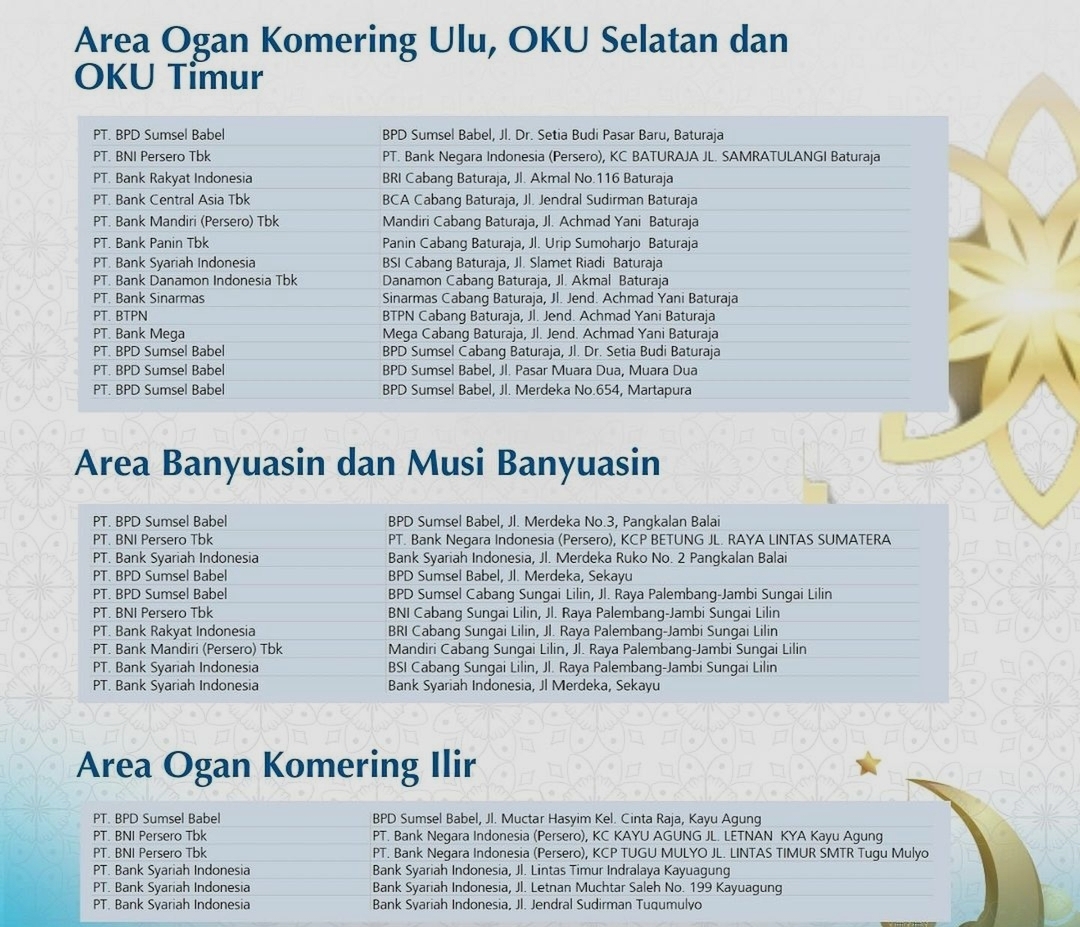 Area Ogan Komering Ulu, OKU Selatan dan OKU Timur

| | |
|---|---|
| PT. BPD Sumsel Babel | BPD Sumsel Babel, Jl. Dr. Setia Budi Pasar Baru, Baturaja |
| PT. BNI Persero Tbk | PT. Bank Negara Indonesia (Persero), KC BATURAJA JL. SAMRATULANGI Baturaja |
| PT. Bank Rakyat Indonesia | BRI Cabang Baturaja, Jl. Akmal No.116 Baturaja |
| PT. Bank Central Asia Tbk | BCA Cabang Baturaja, Jl. Jendral Sudirman Baturaja |
| PT. Bank Mandiri (Persero) Tbk | Mandiri Cabang Baturaja, Jl. Achmad Yani Baturaja |
| PT. Bank Panin Tbk | Panin Cabang Baturaja, Jl. Urip Sumoharjo Baturaja |
| PT. Bank Syariah Indonesia | BSI Cabang Baturaja, Jl. Slamet Riadi Baturaja |
| PT. Bank Danamon Indonesia Tbk | Danamon Cabang Baturaja, Jl. Akmal Baturaja |
| PT. Bank Sinarmas | Sinarmas Cabang Baturaja, Jl. Jend. Achmad Yani Baturaja |
| PT. BTPN | BTPN Cabang Baturaja, Jl. Jend. Achmad Yani Baturaja |
| PT. Bank Mega | Mega Cabang Baturaja, Jl. Jend. Achmad Yani Baturaja |
| PT. BPD Sumsel Babel | BPD Sumsel Cabang Baturaja, Jl. Dr. Setia Budi Baturaja |
| PT. BPD Sumsel Babel | BPD Sumsel Babel, Jl. Pasar Muara Dua, Muara Dua |
| PT. BPD Sumsel Babel | BPD Sumsel Babel, Jl. Merdeka No.654, Martapura |

Area Banyuasin dan Musi Banyuasin

| | |
|---|---|
| PT. BPD Sumsel Babel | BPD Sumsel Babel, Jl. Merdeka No.3, Pangkalan Balai |
| PT. BNI Persero Tbk | PT. Bank Negara Indonesia (Persero), KCP BETUNG JL. RAYA LINTAS SUMATERA |
| PT. Bank Syariah Indonesia | Bank Syariah Indonesia, Jl. Merdeka Ruko No. 2 Pangkalan Balai |
| PT. BPD Sumsel Babel | BPD Sumsel Babel, Jl. Merdeka, Sekayu |
| PT. BPD Sumsel Babel | BPD Sumsel Cabang Sungai Lilin, Jl. Raya Palembang-Jambi Sungai Lilin |
| PT. BNI Persero Tbk | BNI Cabang Sungai Lilin, Jl. Raya Palembang-Jambi Sungai Lilin |
| PT. Bank Rakyat Indonesia | BRI Cabang Sungai Lilin, Jl. Raya Palembang-Jambi Sungai Lilin |
| PT. Bank Mandiri (Persero) Tbk | Mandiri Cabang Sungai Lilin, Jl. Raya Palembang-Jambi Sungai Lilin |
| PT. Bank Syariah Indonesia | BSI Cabang Sungai Lilin, Jl. Raya Palembang-Jambi Sungai Lilin |
| PT. Bank Syariah Indonesia | Bank Syariah Indonesia, Jl Merdeka, Sekayu |

Area Ogan Komering Ilir

| | |
|---|---|
| PT. BPD Sumsel Babel | BPD Sumsel Babel, Jl. Muctar Hasyim Kel. Cinta Raja, Kayu Agung |
| PT. BNI Persero Tbk | PT. Bank Negara Indonesia (Persero), KC KAYU AGUNG JL. LETNAN KYA Kayu Agung |
| PT. BNI Persero Tbk | PT. Bank Negara Indonesia (Persero), KCP TUGU MULYO JL. LINTAS TIMUR SMTR Tugu Mulyo |
| PT. Bank Syariah Indonesia | Bank Syariah Indonesia, Jl. Lintas Timur Indralaya Kayuagung |
| PT. Bank Syariah Indonesia | Bank Syariah Indonesia, Jl. Letnan Muchtar Saleh No. 199 Kayuagung |
| PT. Bank Syariah Indonesia | Bank Syariah Indonesia, Jl. Jendral Sudirman Tugumulyo |